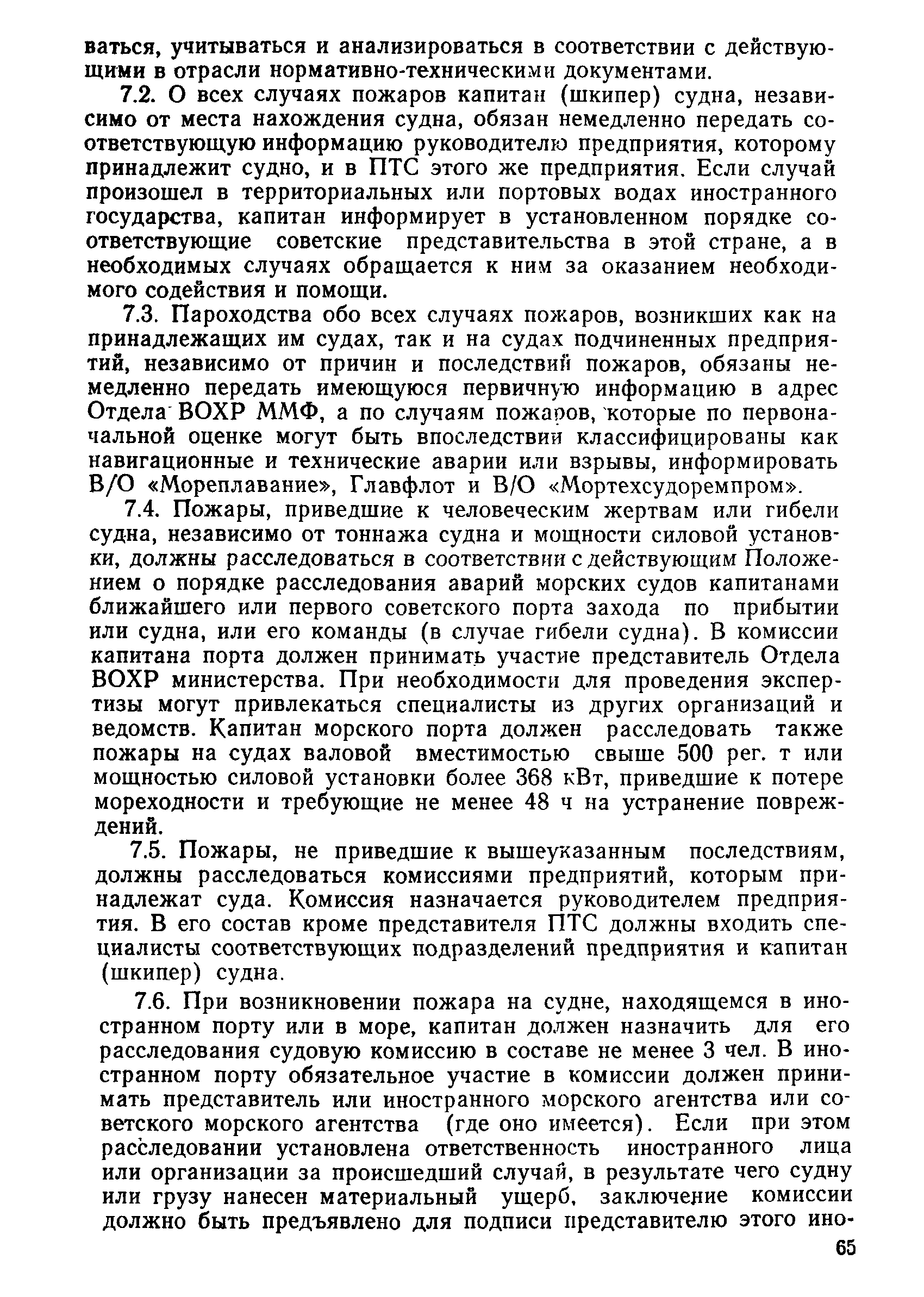 ваться, учитываться и анализироваться в соответствии с действующими в отрасли нормативно-техническими документами.

7.2. О всех случаях пожаров капитан (шкипер) судна, независимо от места нахождения судна, обязан немедленно передать соответствующую информацию руководителю предприятия, которому принадлежит судно, и в ПТС этого же предприятия. Если случай произошел в территориальных или портовых водах иностранного государства, капитан информирует в установленном порядке соответствующие советские представительства в этой стране, а в необходимых случаях обращается к ним за оказанием необходимого содействия и помощи.

7.3. Пароходства обо всех случаях пожаров, возникших как на принадлежащих им судах, так и на судах подчиненных предприятий, независимо от причин и последствий пожаров, обязаны немедленно передать имеющуюся первичную информацию в адрес Отдела ВОХР ММФ, а по случаям пожаров, которые по первоначальной оценке могут быть впоследствии классифицированы как навигационные и технические аварии или взрывы, информировать В/О «Мореплавание», Главфлот и В/О «Мортехсудоремпром».

7.4. Пожары, приведшие к человеческим жертвам или гибели судна, независимо от тоннажа судна и мощности силовой установки, должны расследоваться в соответствии с действующим Положением о порядке расследования аварий морских судов капитанами ближайшего или первого советского порта захода по прибытии или судна, или его команды (в случае гибели судна). В комиссии капитана порта должен принимать участие представитель Отдела ВОХР министерства. При необходимости для проведения экспертизы могут привлекаться специалисты из других организаций и ведомств. Капитан морского порта должен расследовать также пожары на судах валовой вместимостью свыше 500 рег. т или мощностью силовой установки более 368 кВт, приведшие к потере мореходности и требующие не менее 48 ч на устранение повреждений.

7.5. Пожары, не приведшие к вышеуказанным последствиям, должны расследоваться комиссиями предприятий, которым принадлежат суда. Комиссия назначается руководителем предприятия. В его состав кроме представителя ПТС должны входить специалисты соответствующих подразделений предприятия и капитан (шкипер) судна.

7.6. При возникновении пожара на судне, находящемся в иностранном порту или в море, капитан должен назначить для его расследования судовую комиссию в составе не менее 3 чел. В иностранном порту обязательное участие в комиссии должен принимать представитель или иностранного морского агентства или советского морского агентства (где оно имеется). Если при этом расследовании установлена ответственность иностранного лица или организации за происшедший случай, в результате чего судну или грузу нанесен материальный ущерб, заключение комиссии должно быть предъявлено для подписи представителю этого ино-

65